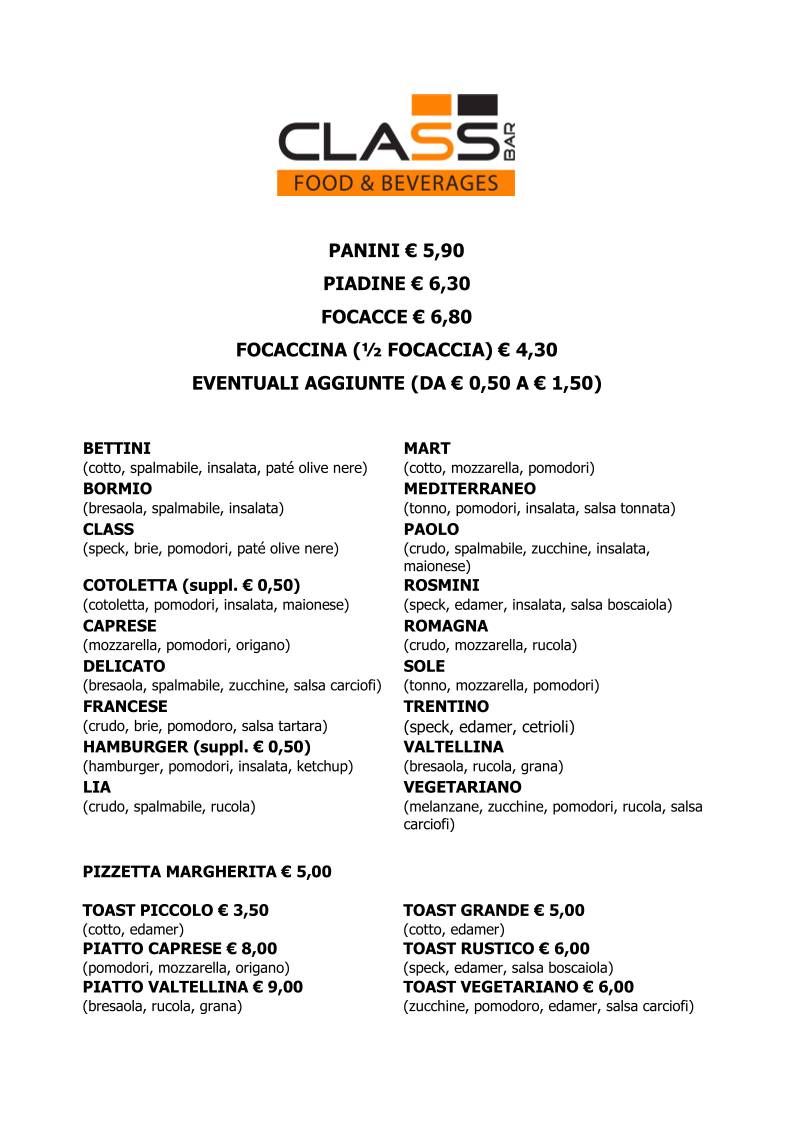 CLASS BAR
FOOD & BEVERAGES

PANINI € 5,90

PIADINE € 6,30

FOCACCE € 6,80

FOCACCINA (½ FOCACCIA) € 4,30

EVENTUALI AGGIUNTE (DA € 0,50 A € 1,50)

BETTINI
(cotto, spalmabile, insalata, paté olive nere)
BORMIO
(bresaola, spalmabile, insalata)
CLASS
(speck, brie, pomodori, paté olive nere)

COTOLETTA (suppl. € 0,50)
(cotoletta, pomodori, insalata, maionese)
CAPRESE
(mozzarella, pomodori, origano)
DELICATO
(bresaola, spalmabile, zucchine, salsa carciofi)
FRANCESE
(crudo, brie, pomodoro, salsa tartara)
HAMBURGER (suppl. € 0,50)
(hamburger, pomodori, insalata, ketchup)
LIA
(crudo, spalmabile, rucola)

MART
(cotto, mozzarella, pomodori)
MEDITERRANEO
(tonno, pomodori, insalata, salsa tonnata)
PAOLO
(crudo, spalmabile, zucchine, insalata, maionese)
ROSMINI
(speck, edamer, insalata, salsa boscaiola)
ROMAGNA
(crudo, mozzarella, rucola)
SOLE
(tonno, mozzarella, pomodori)
TRENTINO
(speck, edamer, cetrioli)
VALTELLINA
(bresaola, rucola, grana)
VEGETARIANO
(melanzane, zucchine, pomodori, rucola, salsa carciofi)

PIZZETTA MARGHERITA € 5,00

TOAST PICCOLO € 3,50
(cotto, edamer)
PIATTO CAPRESE € 8,00
(pomodori, mozzarella, origano)
PIATTO VALTELLINA € 9,00
(bresaola, rucola, grana)

TOAST GRANDE € 5,00
(cotto, edamer)
TOAST RUSTICO € 6,00
(speck, edamer, salsa boscaiola)
TOAST VEGETARIANO € 6,00
(zucchine, pomodoro, edamer, salsa carciofi)